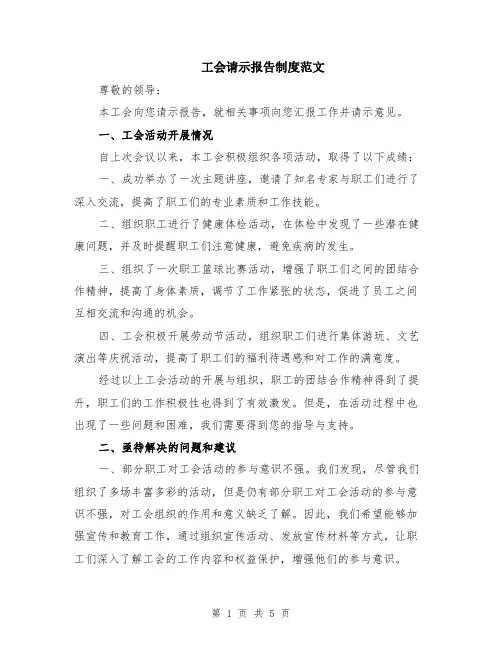 工会请示报告制度范文

尊敬的领导：

本工会向您请示报告，就相关事项向您汇报工作并请示意见。

一、工会活动开展情况

自上次会议以来，本工会积极组织各项活动，取得了以下成绩：

一、成功举办了一次主题讲座，邀请了知名专家与职工们进行了深入交流，提高了职工们的专业素质和工作技能。

二、组织职工进行了健康体检活动，在体检中发现了一些潜在健康问题，并及时提醒职工们注意健康，避免疾病的发生。

三、组织了一次职工篮球比赛活动，增强了职工们之间的团结合作精神，提高了身体素质，调节了工作紧张的状态，促进了员工之间互相交流和沟通的机会。

四、工会积极开展劳动节活动，组织职工们进行集体游玩、文艺演出等庆祝活动，提高了职工们的福利待遇感和对工作的满意度。

经过以上工会活动的开展与组织，职工的团结合作精神得到了提升，职工们的工作积极性也得到了有效激发。但是，在活动过程中也出现了一些问题和困难，我们需要得到您的指导与支持。

二、亟待解决的问题和建议

一、部分职工对工会活动的参与意识不强。我们发现，尽管我们组织了多场丰富多彩的活动，但是仍有部分职工对工会活动的参与意识不强，对工会组织的作用和意义缺乏了解。因此，我们希望能够加强宣传和教育工作，通过组织宣传活动、发放宣传材料等方式，让职工们深入了解工会的工作内容和权益保护，增强他们的参与意识。

第 1 页 共 5 页